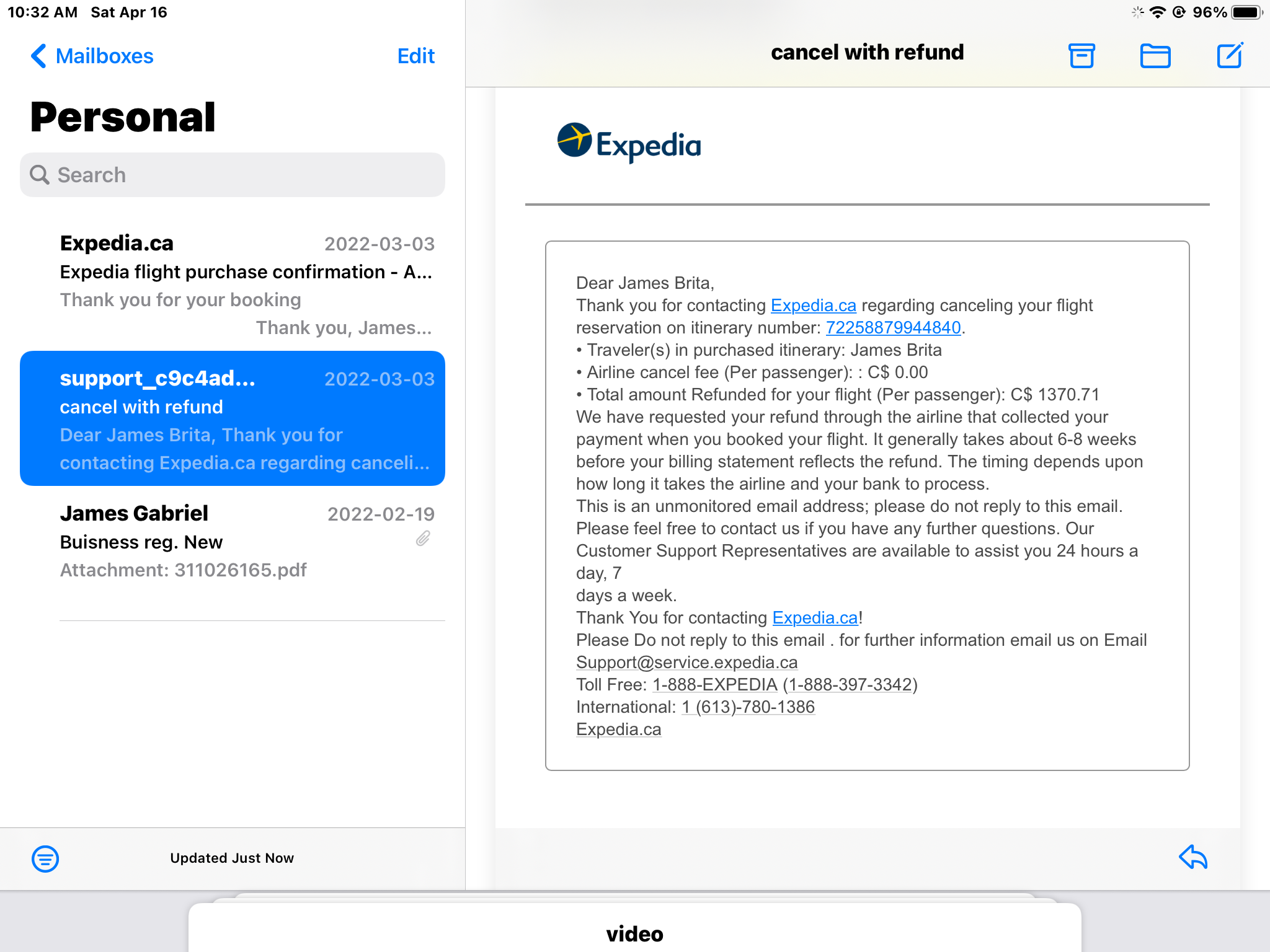 10:32 AM Sat Apr 16

96%

Mailboxes

Edit

Personal

Search

Expedia.ca 2022-03-03
Expedia flight purchase confirmation - A...
Thank you for your booking
Thank you, James...

support_c9c4ad... 2022-03-03
cancel with refund
Dear James Brita, Thank you for contacting Expedia.ca regarding canceli...

James Gabriel 2022-02-19
Buisness reg. New
Attachment: 311026165.pdf

Updated Just Now

cancel with refund

Expedia

Dear James Brita,
Thank you for contacting Expedia.ca regarding canceling your flight reservation on itinerary number: 72258879944840.
• Traveler(s) in purchased itinerary: James Brita
• Airline cancel fee (Per passenger): : C$ 0.00
• Total amount Refunded for your flight (Per passenger): C$ 1370.71
We have requested your refund through the airline that collected your payment when you booked your flight. It generally takes about 6-8 weeks before your billing statement reflects the refund. The timing depends upon how long it takes the airline and your bank to process.
This is an unmonitored email address; please do not reply to this email.
Please feel free to contact us if you have any further questions. Our Customer Support Representatives are available to assist you 24 hours a day, 7
days a week.
Thank You for contacting Expedia.ca!
Please Do not reply to this email . for further information email us on Email Support@service.expedia.ca
Toll Free: 1-888-EXPEDIA (1-888-397-3342)
International: 1 (613)-780-1386
Expedia.ca

video